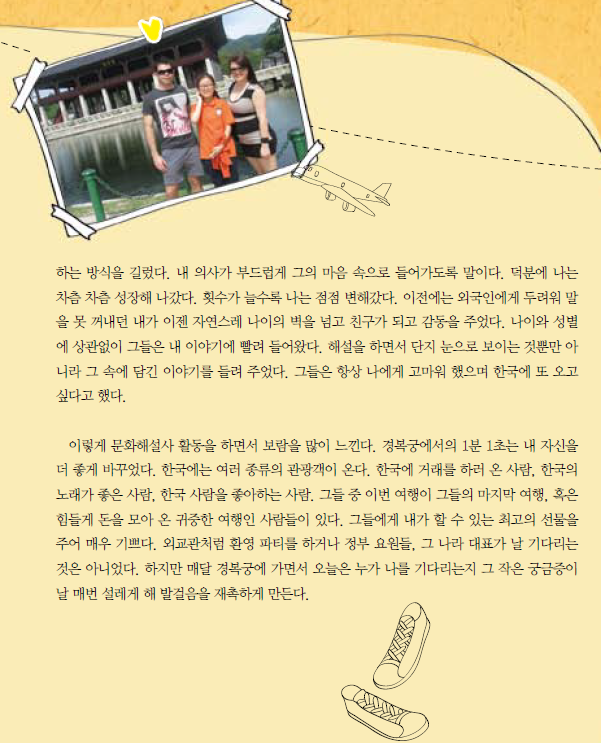 하는 방식을 길렀다. 내 의사가 부드럽게 그의 마음 속으로 들어가도록 말이다. 덕분에 나는 차츰 차츰 성장해 나갔다. 횟수가 늘수록 나는 점점 변해갔다. 이전에는 외국인에게 두려워 말을 못 꺼내던 내가 이젠 자연스레 나이의 벽을 넘고 친구가 되고 감동을 주었다. 나이와 성별에 상관없이 그들은 내 이야기에 빨려 들어왔다. 해설을 하면서 단지 눈으로 보이는 것뿐만 아니라 그 속에 담긴 이야기를 들려 주었다. 그들은 항상 나에게 고마워 했으며 한국에 또 오고 싶다고 했다.

이렇게 문화해설사 활동을 하면서 보람을 많이 느낀다. 경복궁에서의 1분 1초는 내 자신을 더 좋게 바꾸었다. 한국에는 여러 종류의 관광객이 온다. 한국에 거래를 하러 온 사람, 한국의 노래가 좋은 사람, 한국 사람을 좋아하는 사람. 그들 중 이번 여행이 그들의 마지막 여행, 혹은 힘들게 돈을 모아 온 귀중한 여행인 사람들이 있다. 그들에게 내가 할 수 있는 최고의 선물을 주어 매우 기쁘다. 외교관처럼 환영 파티를 하거나 정부 요원들, 그 나라 대표가 날 기다리는 것은 아니었다. 하지만 매달 경복궁에 가면서 오늘은 누가 나를 기다리는지 그 작은 궁금증이 날 매번 설레게 해 발걸음을 재촉하게 만든다.